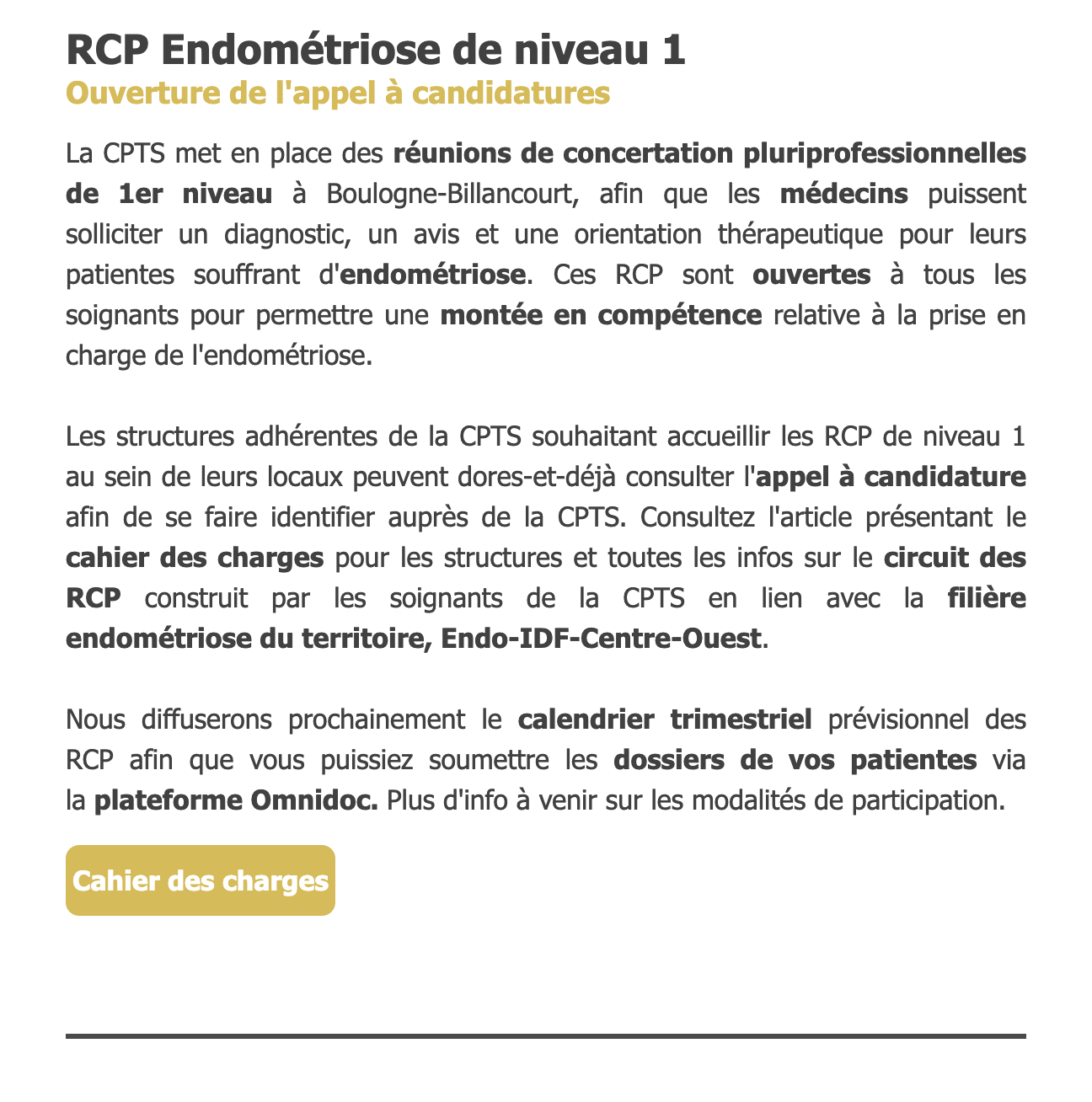 RCP Endométriose de niveau 1
Ouverture de l'appel à candidatures

La CPTS met en place des réunions de concertation pluriprofessionnelles de 1er niveau à Boulogne-Billancourt, afin que les médecins puissent solliciter un diagnostic, un avis et une orientation thérapeutique pour leurs patientes souffrant d'endométriose. Ces RCP sont ouvertes à tous les soignants pour permettre une montée en compétence relative à la prise en charge de l'endométriose.

Les structures adhérentes de la CPTS souhaitant accueillir les RCP de niveau 1 au sein de leurs locaux peuvent dores-et-déjà consulter l'appel à candidature afin de se faire identifier auprès de la CPTS. Consultez l'article présentant le cahier des charges pour les structures et toutes les infos sur le circuit des RCP construit par les soignants de la CPTS en lien avec la filière endométriose du territoire, Endo-IDF-Centre-Ouest.

Nous diffuserons prochainement le calendrier trimestriel prévisionnel des RCP afin que vous puissiez soumettre les dossiers de vos patientes via la plateforme Omnidoc. Plus d'info à venir sur les modalités de participation.

Cahier des charges